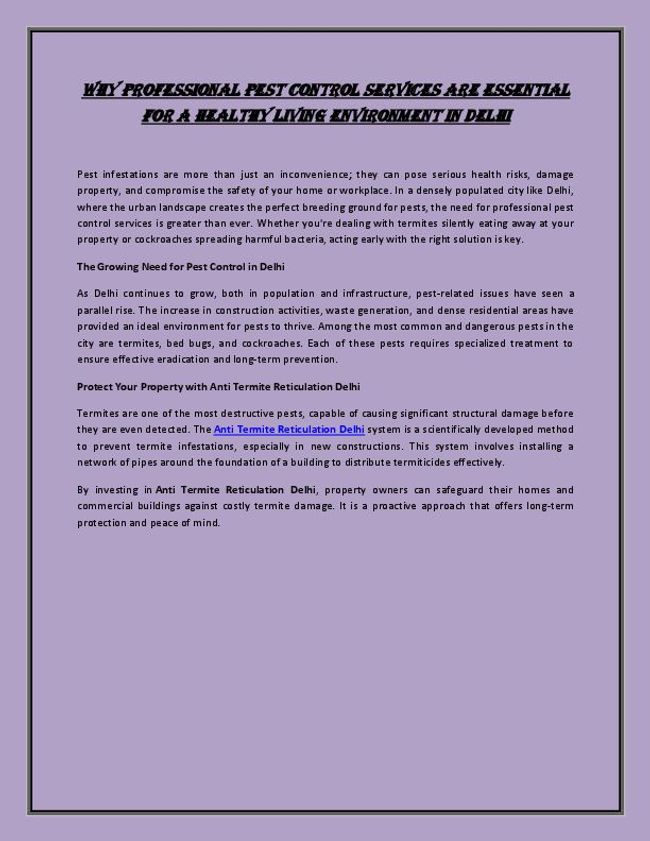 WHY PROFESSIONAL PEST CONTROL SERVICES ARE ESSENTIAL FOR A HEALTHY LIVING ENVIRONMENT IN DELHI

Pest infestations are more than just an inconvenience; they can pose serious health risks, damage property, and compromise the safety of your home or workplace. In a densely populated city like Delhi, where the urban landscape creates the perfect breeding ground for pests, the need for professional pest control services is greater than ever. Whether you're dealing with termites silently eating away at your property or cockroaches spreading harmful bacteria, acting early with the right solution is key.

The Growing Need for Pest Control in Delhi

As Delhi continues to grow, both in population and infrastructure, pest-related issues have seen a parallel rise. The increase in construction activities, waste generation, and dense residential areas have provided an ideal environment for pests to thrive. Among the most common and dangerous pests in the city are termites, bed bugs, and cockroaches. Each of these pests requires specialized treatment to ensure effective eradication and long-term prevention.

Protect Your Property with Anti Termite Reticulation Delhi

Termites are one of the most destructive pests, capable of causing significant structural damage before they are even detected. The Anti Termite Reticulation Delhi system is a scientifically developed method to prevent termite infestations, especially in new constructions. This system involves installing a network of pipes around the foundation of a building to distribute termiticides effectively.

By investing in Anti Termite Reticulation Delhi, property owners can safeguard their homes and commercial buildings against costly termite damage. It is a proactive approach that offers long-term protection and peace of mind.